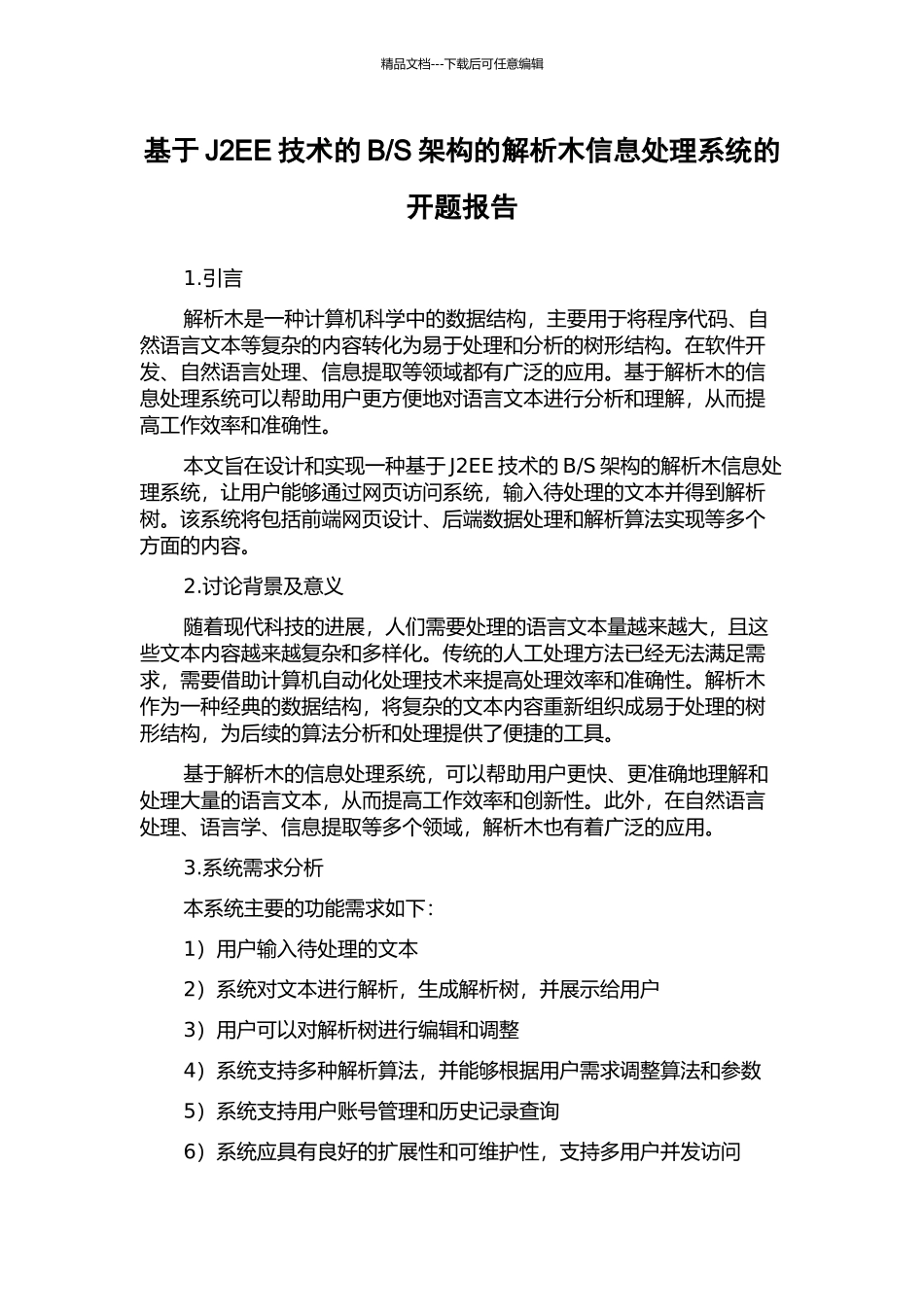 精品文档---下载后可任意编辑

基于 J2EE 技术的 B/S 架构的解析木信息处理系统的开题报告

1.引言

解析木是一种计算机科学中的数据结构，主要用于将程序代码、自然语言文本等复杂的内容转化为易于处理和分析的树形结构。在软件开发、自然语言处理、信息提取等领域都有广泛的应用。基于解析木的信息处理系统可以帮助用户更方便地对语言文本进行分析和理解，从而提高工作效率和准确性。

本文旨在设计和实现一种基于 J2EE 技术的 B/S 架构的解析木信息处理系统，让用户能够通过网页访问系统，输入待处理的文本并得到解析树。该系统将包括前端网页设计、后端数据处理和解析算法实现等多个方面的内容。

2.讨论背景及意义

随着现代科技的进展，人们需要处理的语言文本量越来越大，且这些文本内容越来越复杂和多样化。传统的人工处理方法已经无法满足需求，需要借助计算机自动化处理技术来提高处理效率和准确性。解析木作为一种经典的数据结构，将复杂的文本内容重新组织成易于处理的树形结构，为后续的算法分析和处理提供了便捷的工具。

基于解析木的信息处理系统，可以帮助用户更快、更准确地理解和处理大量的语言文本，从而提高工作效率和创新性。此外，在自然语言处理、语言学、信息提取等多个领域，解析木也有着广泛的应用。

3.系统需求分析

本系统主要的功能需求如下：

1）用户输入待处理的文本

2）系统对文本进行解析，生成解析树，并展示给用户

3）用户可以对解析树进行编辑和调整

4）系统支持多种解析算法，并能够根据用户需求调整算法和参数

5）系统支持用户账号管理和历史记录查询

6）系统应具有良好的扩展性和可维护性，支持多用户并发访问